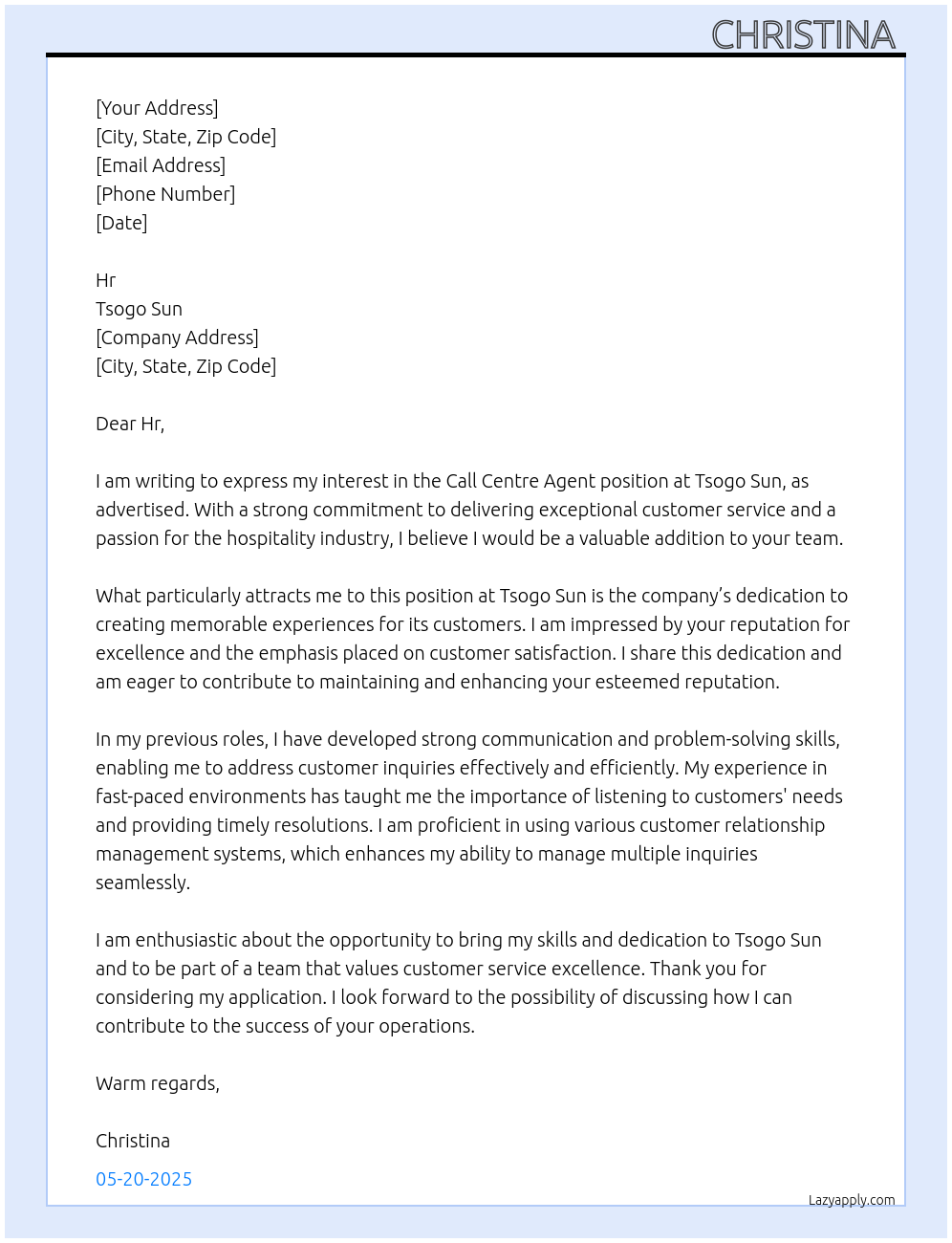 CHRISTINA

[Your Address]
[City, State, Zip Code]
[Email Address]
[Phone Number]
[Date]

Hr
Tsogo Sun
[Company Address]
[City, State, Zip Code]

Dear Hr,

I am writing to express my interest in the Call Centre Agent position at Tsogo Sun, as advertised. With a strong commitment to delivering exceptional customer service and a passion for the hospitality industry, I believe I would be a valuable addition to your team.

What particularly attracts me to this position at Tsogo Sun is the company's dedication to creating memorable experiences for its customers. I am impressed by your reputation for excellence and the emphasis placed on customer satisfaction. I share this dedication and am eager to contribute to maintaining and enhancing your esteemed reputation.

In my previous roles, I have developed strong communication and problem-solving skills, enabling me to address customer inquiries effectively and efficiently. My experience in fast-paced environments has taught me the importance of listening to customers' needs and providing timely resolutions. I am proficient in using various customer relationship management systems, which enhances my ability to manage multiple inquiries seamlessly.

I am enthusiastic about the opportunity to bring my skills and dedication to Tsogo Sun and to be part of a team that values customer service excellence. Thank you for considering my application. I look forward to the possibility of discussing how I can contribute to the success of your operations.

Warm regards,

Christina

05-20-2025

Lazyapply.com